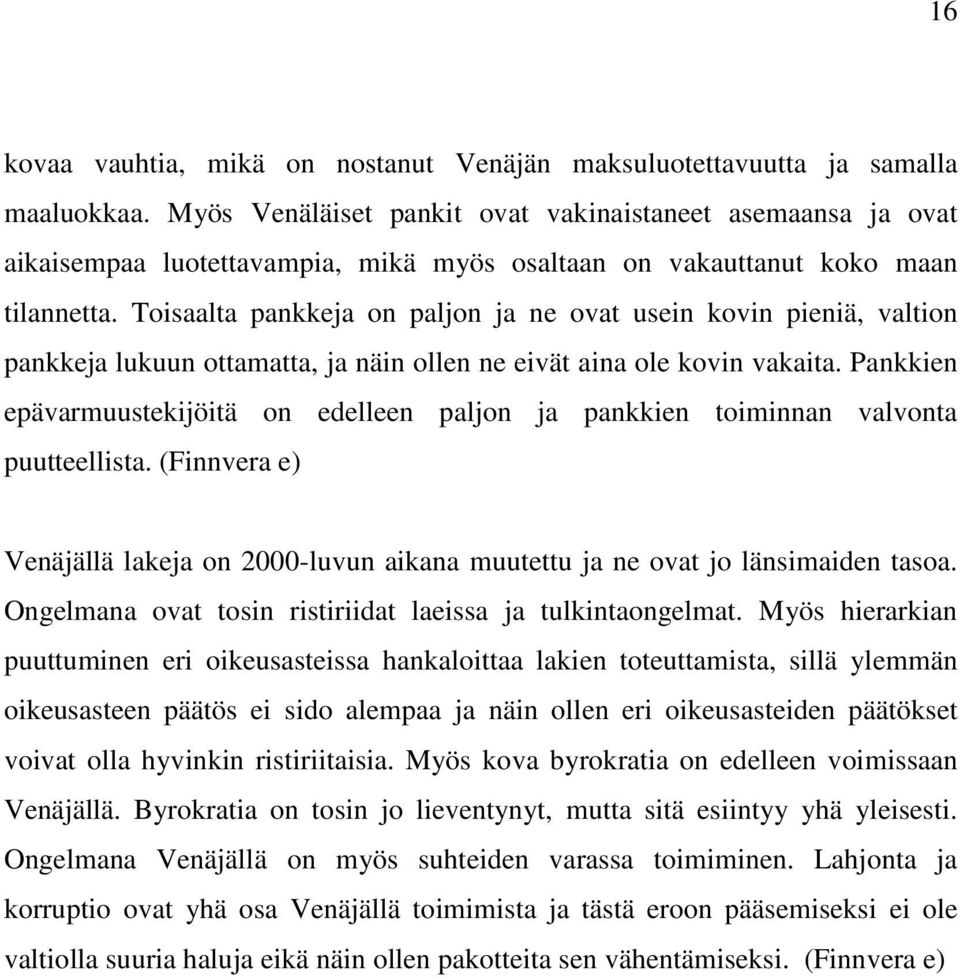 16

kovaa vauhtia, mikä on nostanut Venäjän maksuluotettavuutta ja samalla maaluokkaa. Myös Venäläiset pankit ovat vakinaistaneet asemaansa ja ovat aikaisempaa luotettavampia, mikä myös osaltaan on vakauttanut koko maan tilannetta. Toisaalta pankkeja on paljon ja ne ovat usein kovin pieniä, valtion pankkeja lukuun ottamatta, ja näin ollen ne eivät aina ole kovin vakaita. Pankkien epävarmuustekijöitä on edelleen paljon ja pankkien toiminnan valvonta puutteellista. (Finnvera e)

Venäjällä lakeja on 2000-luvun aikana muutettu ja ne ovat jo länsimaiden tasoa. Ongelmana ovat tosin ristiriidat laeissa ja tulkintaongelmat. Myös hierarkian puuttuminen eri oikeusasteissa hankaloittaa lakien toteuttamista, sillä ylemmän oikeusasteen päätös ei sido alempaa ja näin ollen eri oikeusasteiden päätökset voivat olla hyvinkin ristiriitaisia. Myös kova byrokratia on edelleen voimissaan Venäjällä. Byrokratia on tosin jo lieventynyt, mutta sitä esiintyy yhä yleisesti. Ongelmana Venäjällä on myös suhteiden varassa toimiminen. Lahjonta ja korruptio ovat yhä osa Venäjällä toimimista ja tästä eroon pääsemiseksi ei ole valtiolla suuria haluja eikä näin ollen pakotteita sen vähentämiseksi. (Finnvera e)